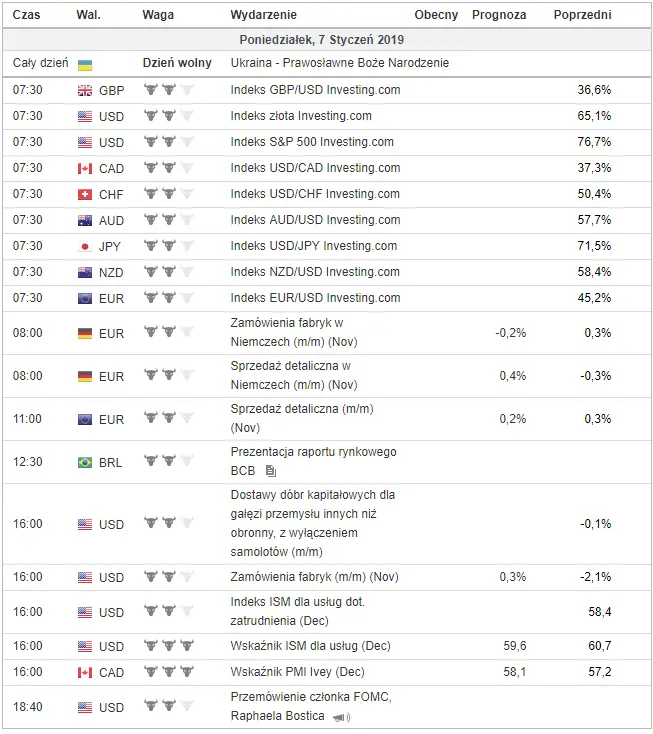 | Czas | Wal. | Waga | Wydarzenie | Obecny | Prognoza | Poprzedni |
|---|---|---|---|---|---|---|
| Poniedziałek, 7 Styczeń 2019 | | | | | | |
| Cały dzień | | Dzień wolny | Ukraina - Prawosławne Boże Narodzenie | | | |
| 07:30 | GBP | | Indeks GBP/USD Investing.com | | | 36,6% |
| 07:30 | USD | | Indeks złota Investing.com | | | 65,1% |
| 07:30 | USD | | Indeks S&P 500 Investing.com | | | 76,7% |
| 07:30 | CAD | | Indeks USD/CAD Investing.com | | | 37,3% |
| 07:30 | CHF | | Indeks USD/CHF Investing.com | | | 50,4% |
| 07:30 | AUD | | Indeks AUD/USD Investing.com | | | 57,7% |
| 07:30 | JPY | | Indeks USD/JPY Investing.com | | | 71,5% |
| 07:30 | NZD | | Indeks NZD/USD Investing.com | | | 58,4% |
| 07:30 | EUR | | Indeks EUR/USD Investing.com | | | 45,2% |
| 08:00 | EUR | | Zamówienia fabryk w Niemczech (m/m) (Nov) | | -0,2% | 0,3% |
| 08:00 | EUR | | Sprzedaż detaliczna w Niemczech (m/m) (Nov) | | 0,4% | -0,3% |
| 11:00 | EUR | | Sprzedaż detaliczna (m/m) (Nov) | | 0,2% | 0,3% |
| 12:30 | BRL | | Prezentacja raportu rynkowego BCB | | | |
| 16:00 | USD | | Dostawy dóbr kapitałowych dla gałęzi przemysłu innych niż obronny, z wyłączeniem samolotów (m/m) | | | -0,1% |
| 16:00 | USD | | Zamówienia fabryk (m/m) (Nov) | | 0,3% | -2,1% |
| 16:00 | USD | | Indeks ISM dla usług dot. zatrudnienia (Dec) | | | 58,4 |
| 16:00 | USD | | Wskaźnik ISM dla usług (Dec) | | 59,6 | 60,7 |
| 16:00 | CAD | | Wskaźnik PMI Ivey (Dec) | | 58,1 | 57,2 |
| 18:40 | USD | | Przemówienie członka FOMC, Raphaela Bostica | | | |